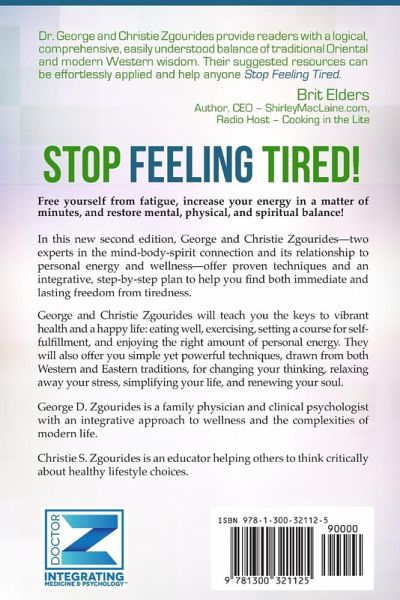 Dr. George and Christie Zgourides provide readers with a logical, comprehensive, easily understood balance of traditional Oriental and modern Western wisdom. Their suggested resources can be effortlessly applied and help anyone Stop Feeling Tired.

Brit Elders
Author, CEO – ShirleyMacLaine.com,
Radio Host – Cooking in the Lite

STOP FEELING TIRED!

Free yourself from fatigue, increase your energy in a matter of minutes, and restore mental, physical, and spiritual balance!

In this new second edition, George and Christie Zgourides—two experts in the mind-body-spirit connection and its relationship to personal energy and wellness—offer proven techniques and an integrative, step-by-step plan to help you find both immediate and lasting freedom from tiredness.

George and Christie Zgourides will teach you the keys to vibrant health and a happy life: eating well, exercising, setting a course for self-fulfillment, and enjoying the right amount of personal energy. They will also offer you simple yet powerful techniques, drawn from both Western and Eastern traditions, for changing your thinking, relaxing away your stress, simplifying your life, and renewing your soul.

George D. Zgourides is a family physician and clinical psychologist with an integrative approach to wellness and the complexities of modern life.

Christie S. Zgourides is an educator helping others to think critically about healthy lifestyle choices.

DOCTOR
Z
INTEGRATING
MEDICINE & PSYCHOLOGY™

ISBN 978-1-300-32112-5
90000
9 781300 321125